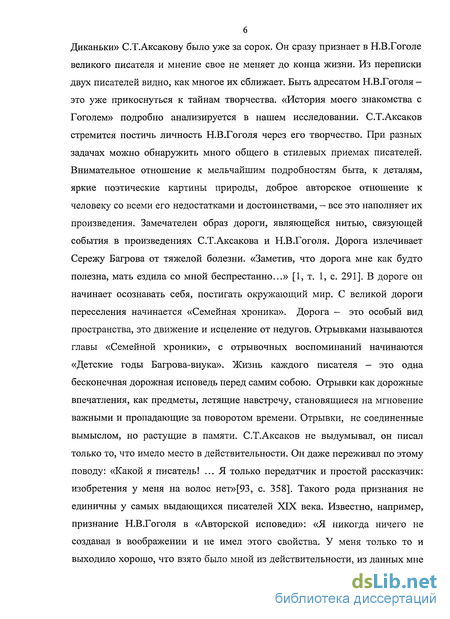 6

Диканьки» С.Т.Аксакову было уже за сорок. Он сразу признает в Н.В.Гоголе великого писателя и мнение свое не меняет до конца жизни. Из переписки двух писателей видно, как многое их сближает. Быть адресатом Н.В.Гоголя – это уже прикоснуться к тайнам творчества. «История моего знакомства с Гоголем» подробно анализируется в нашем исследовании. С.Т.Аксаков стремится постичь личность Н.В.Гоголя через его творчество. При разных задачах можно обнаружить много общего в стилевых приемах писателей. Внимательное отношение к мельчайшим подробностям быта, к деталям, яркие поэтические картины природы, доброе авторское отношение к человеку со всеми его недостатками и достоинствами, – все это наполняет их произведения. Замечателен образ дороги, являющейся нитью, связующей события в произведениях С.Т.Аксакова и Н.В.Гоголя. Дорога излечивает Сережу Багрова от тяжелой болезни. «Заметив, что дорога мне как будто полезна, мать ездила со мной беспрестанно…» [1, т. 1, с. 291]. В дороге он начинает осознавать себя, постигать окружающий мир. С великой дороги переселения начинается «Семейная хроника». Дорога – это особый вид пространства, это движение и исцеление от недугов. Отрывками называются главы «Семейной хроники», с отрывочных воспоминаний начинаются «Детские годы Багрова-внука». Жизнь каждого писателя – это одна бесконечная дорожная исповедь перед самим собою. Отрывки как дорожные впечатления, как предметы, летящие навстречу, становящиеся на мгновение важными и пропадающие за поворотом времени. Отрывки, не соединенные вымыслом, но растущие в памяти. С.Т.Аксаков не выдумывал, он писал только то, что имело место в действительности. Он даже переживал по этому поводу: «Какой я писатель! … Я только передатчик и простой рассказчик: изобретения у меня на волос нет»[93, с. 358]. Такого рода признания не единичны у самых выдающихся писателей XIX века. Известно, например, признание Н.В.Гоголя в «Авторской исповеди»: «Я никогда ничего не создавал в воображении и не имел этого свойства. У меня только то и выходило хорошо, что взято было мной из действительности, из данных мне

dsLib.net
библиотека диссертаций